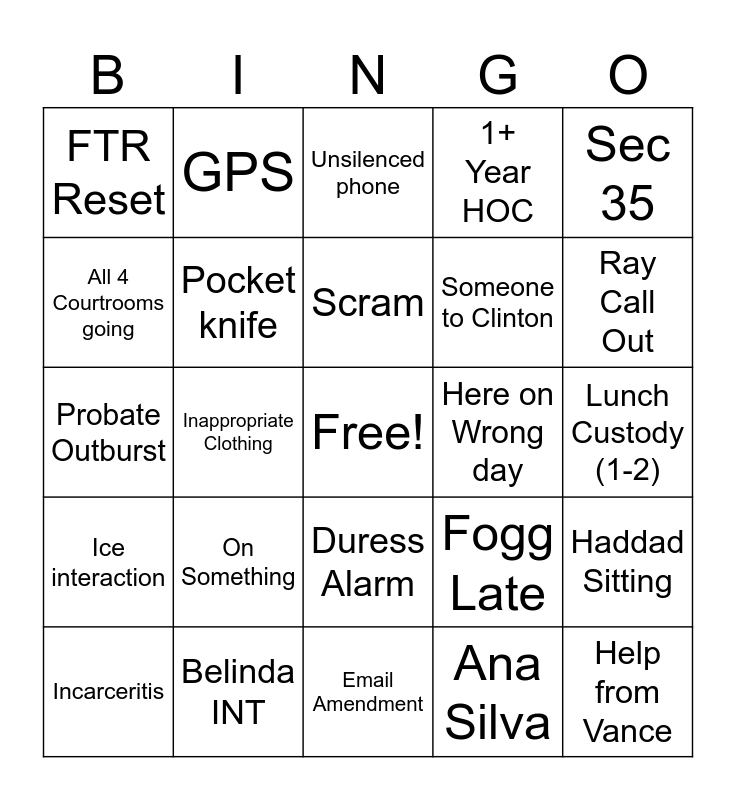 | B | I | N | G | O |
|---|---|---|---|---|
| FTR Reset | GPS | Unsilenced phone | 1+ Year HOC | Sec 35 |
| All 4 Courtrooms going | Pocket knife | Scram | Someone to Clinton | Ray Call Out |
| Probate Outburst | Inappropriate Clothing | Free! | Here on Wrong day | Lunch Custody (1-2) |
| Ice interaction | On Something | Duress Alarm | Fogg Late | Haddad Sitting |
| Incarceritis | Belinda INT | Email Amendment | Ana Silva | Help from Vance |